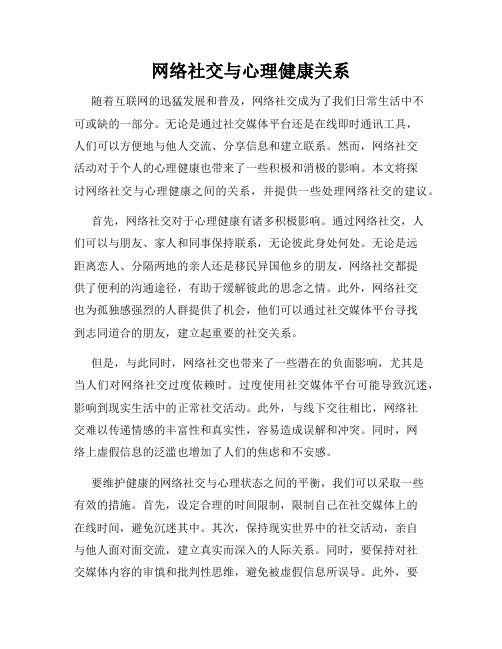 网络社交与心理健康关系

随着互联网的迅猛发展和普及，网络社交成为了我们日常生活中不可或缺的一部分。无论是通过社交媒体平台还是在线即时通讯工具，人们可以方便地与他人交流、分享信息和建立联系。然而，网络社交活动对于个人的心理健康也带来了一些积极和消极的影响。本文将探讨网络社交与心理健康之间的关系，并提供一些处理网络社交的建议。

首先，网络社交对于心理健康有诸多积极影响。通过网络社交，人们可以与朋友、家人和同事保持联系，无论彼此身处何处。无论是远距离恋人、分隔两地的亲人还是移民异国他乡的朋友，网络社交都提供了便利的沟通途径，有助于缓解彼此的思念之情。此外，网络社交也为孤独感强烈的人群提供了机会，他们可以通过社交媒体平台寻找到志同道合的朋友，建立起重要的社交关系。

但是，与此同时，网络社交也带来了一些潜在的负面影响，尤其是当人们对网络社交过度依赖时。过度使用社交媒体平台可能导致沉迷，影响到现实生活中的正常社交活动。此外，与线下交往相比，网络社交难以传递情感的丰富性和真实性，容易造成误解和冲突。同时，网络上虚假信息的泛滥也增加了人们的焦虑和不安感。

要维护健康的网络社交与心理状态之间的平衡，我们可以采取一些有效的措施。首先，设定合理的时间限制，限制自己在社交媒体上的在线时间，避免沉迷其中。其次，保持现实世界中的社交活动，亲自与他人面对面交流，建立真实而深入的人际关系。同时，要保持对社交媒体内容的审慎和批判性思维，避免被虚假信息所误导。此外，要